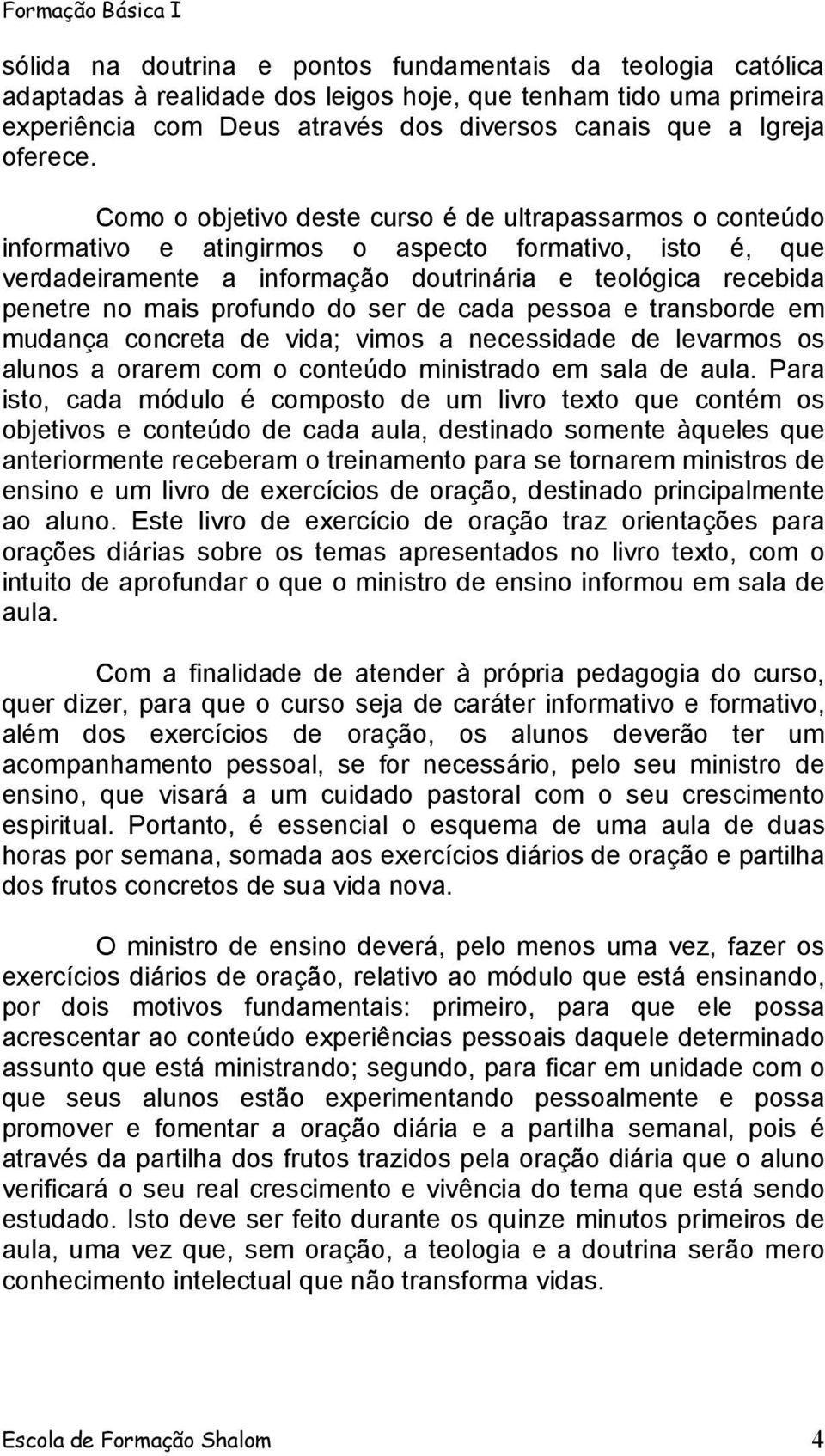 Formação Básica I

sólida na doutrina e pontos fundamentais da teologia católica adaptadas à realidade dos leigos hoje, que tenham tido uma primeira experiência com Deus através dos diversos canais que a Igreja oferece.

Como o objetivo deste curso é de ultrapassarmos o conteúdo informativo e atingirmos o aspecto formativo, isto é, que verdadeiramente a informação doutrinária e teológica recebida penetre no mais profundo do ser de cada pessoa e transborde em mudança concreta de vida; vimos a necessidade de levarmos os alunos a orarem com o conteúdo ministrado em sala de aula. Para isto, cada módulo é composto de um livro texto que contém os objetivos e conteúdo de cada aula, destinado somente àqueles que anteriormente receberam o treinamento para se tornarem ministros de ensino e um livro de exercícios de oração, destinado principalmente ao aluno. Este livro de exercício de oração traz orientações para orações diárias sobre os temas apresentados no livro texto, com o intuito de aprofundar o que o ministro de ensino informou em sala de aula.

Com a finalidade de atender à própria pedagogia do curso, quer dizer, para que o curso seja de caráter informativo e formativo, além dos exercícios de oração, os alunos deverão ter um acompanhamento pessoal, se for necessário, pelo seu ministro de ensino, que visará a um cuidado pastoral com o seu crescimento espiritual. Portanto, é essencial o esquema de uma aula de duas horas por semana, somada aos exercícios diários de oração e partilha dos frutos concretos de sua vida nova.

O ministro de ensino deverá, pelo menos uma vez, fazer os exercícios diários de oração, relativo ao módulo que está ensinando, por dois motivos fundamentais: primeiro, para que ele possa acrescentar ao conteúdo experiências pessoais daquele determinado assunto que está ministrando; segundo, para ficar em unidade com o que seus alunos estão experimentando pessoalmente e possa promover e fomentar a oração diária e a partilha semanal, pois é através da partilha dos frutos trazidos pela oração diária que o aluno verificará o seu real crescimento e vivência do tema que está sendo estudado. Isto deve ser feito durante os quinze minutos primeiros de aula, uma vez que, sem oração, a teologia e a doutrina serão mero conhecimento intelectual que não transforma vidas.

Escola de Formação Shalom 4